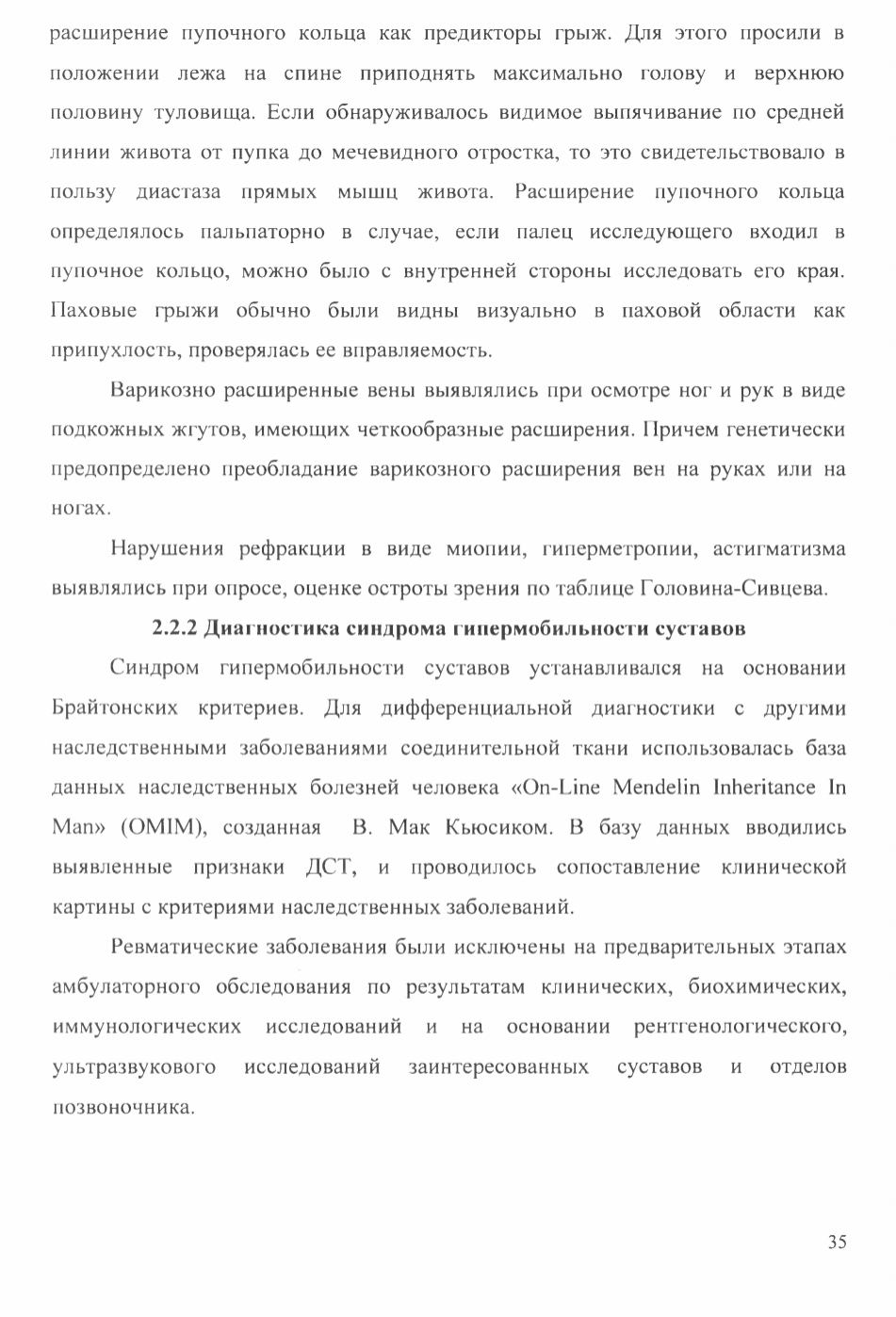 расширение пупочного кольца как предикторы грыж. Для этого просили в положении лежа на спине приподнять максимально голову и верхнюю половину туловища. Если обнаруживалось видимое выпячивание по средней линии живота от пупка до мечевидного отростка, то это свидетельствовало в пользу диастаза прямых мышц живота. Расширение пупочного кольца определялось пальпаторно в случае, если палец исследующего входил в пупочное кольцо, можно было с внутренней стороны исследовать его края. Паховые грыжи обычно были видны визуально в паховой области как припухлость, проверялась ее вправляемость.

Варикозно расширенные вены выявлялись при осмотре ног и рук в виде подкожных жгутов, имеющих четкообразные расширения. Причем генетически предопределено преобладание варикозного расширения вен на руках или на ногах.

Нарушения рефракции в виде миопии, гиперметропии, астигматизма выявлялись при опросе, оценке остроты зрения по таблице Головина-Сивцева.

2.2.2 Диагностика синдрома гипермобильности суставов

Синдром гипермобильности суставов устанавливался на основании Брайтонских критериев. Для дифференциальной диагностики с другими наследственными заболеваниями соединительной ткани использовалась база данных наследственных болезней человека «On-Line Mendelin Inheritance In Man» (OMIM), созданная В. Мак Кьюсиком. В базу данных вводились выявленные признаки ДСТ, и проводилось сопоставление клинической картины с критериями наследственных заболеваний.

Ревматические заболевания были исключены на предварительных этапах амбулаторного обследования по результатам клинических, биохимических, иммунологических исследований и на основании рентгенологического, ультразвукового исследований заинтересованных суставов и отделов позвоночника.

35